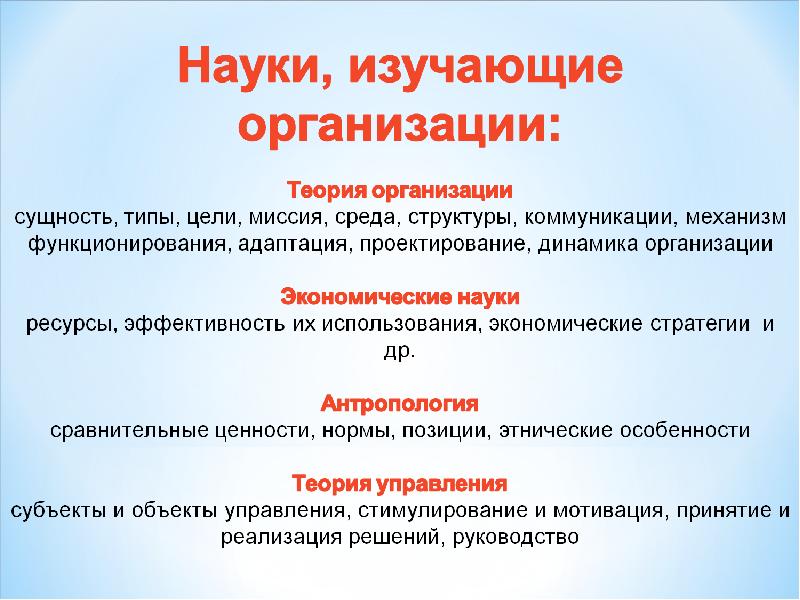 Науки, изучающие организации:

Теория организации
сущность, типы, цели, миссия, среда, структуры, коммуникации, механизм функционирования, адаптация, проектирование, динамика организации

Экономические науки
ресурсы, эффективность их использования, экономические стратегии и др.

Антропология
сравнительные ценности, нормы, позиции, этнические особенности

Теория управления
субъекты и объекты управления, стимулирование и мотивация, принятие и реализация решений, руководство